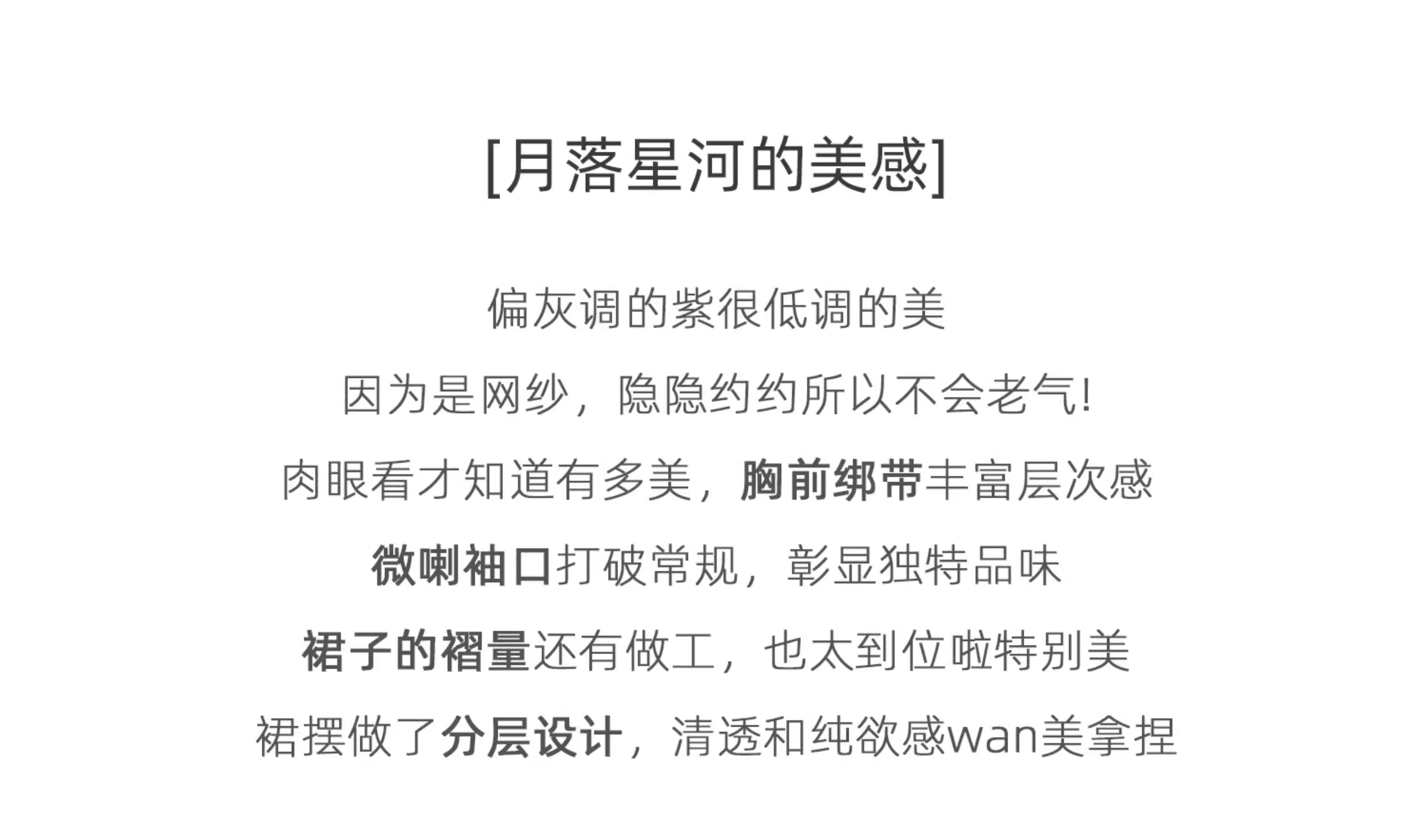 [月落星河的美感]

偏灰调的紫很低调的美

因为是网纱，隐隐约约所以不会老气!

肉眼看才知道有多美，胸前绑带丰富层次感

微喇袖口打破常规，彰显独特品味

裙子的褶量还有做工，也太到位啦特别美

裙摆做了分层设计，清透和纯欲感wan美拿捏